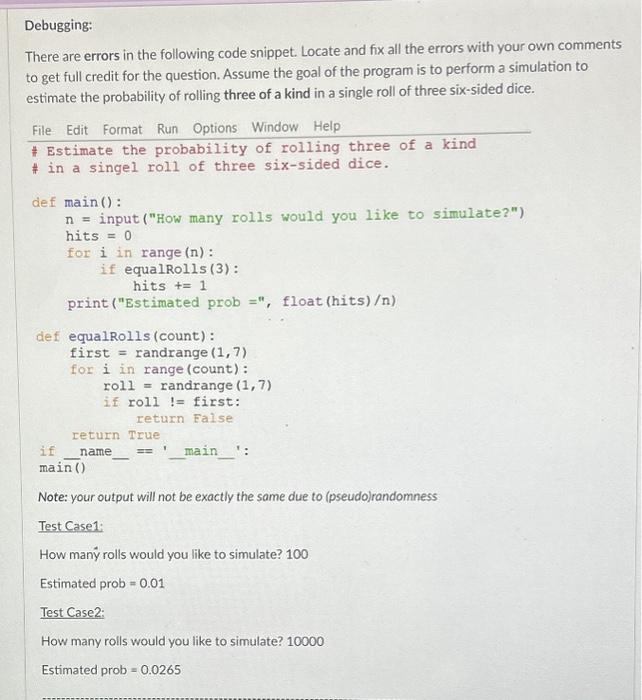 Debugging:

There are errors in the following code snippet. Locate and fix all the errors with your own comments to get full credit for the question. Assume the goal of the program is to perform a simulation to estimate the probability of rolling three of a kind in a single roll of three six-sided dice.

File Edit Format Run Options Window Help

# Estimate the probability of rolling three of a kind
# in a singel roll of three six-sided dice.

def main():
    n = input("How many rolls would you like to simulate?")
    hits = 0
    for i in range(n):
        if equalRolls(3):
            hits += 1
    print("Estimated prob =", float(hits)/n)

def equalRolls(count):
    first = randrange(1,7)
    for i in range(count):
        roll = randrange(1,7)
        if roll != first:
            return False
    return True
if __name__ == '__main__':
main()

Note: your output will not be exactly the same due to (pseudo)randomness

Test Case1:

How many rolls would you like to simulate? 100

Estimated prob = 0.01

Test Case2:

How many rolls would you like to simulate? 10000

Estimated prob = 0.0265